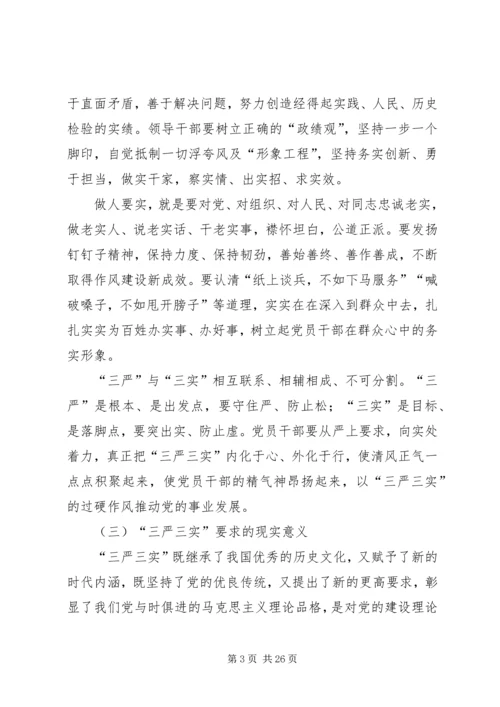 于直面矛盾，善于解决问题，努力创造经得起实践、人民、历史检验的实绩。领导干部要树立正确的“政绩观”，坚持一步一个脚印，自觉抵制一切浮夸风及“形象工程”，坚持务实创新、勇于担当，做实干家，察实情、出实招、求实效。

做人要实，就是要对党、对组织、对人民、对同志忠诚老实，做老实人、说老实话、干老实事，襟怀坦白，公道正派。要发扬钉钉子精神，保持力度、保持韧劲，善始善终、善作善成，不断取得作风建设新成效。要认清“纸上谈兵，不如下马服务”“喊破嗓子，不如甩开膀子”等道理，实实在在深入到群众中去，扎扎实实为百姓办实事、办好事，树立起党员干部在群众心中的务实形象。

“三严”与“三实”相互联系、相辅相成、不可分割。“三严”是根本、是出发点，要守住严、防止松；“三实”是目标、是落脚点，要突出实、防止虚。党员干部要从严上要求，向实处着力，真正把“三严三实”内化于心、外化于行，使清风正气一点点积聚起来，使党员干部的精气神昂扬起来，以“三严三实”的过硬作风推动党的事业发展。

（三）“三严三实”要求的现实意义

“三严三实”既继承了我国优秀的历史文化，又赋予了新的时代内涵，既坚持了党的优良传统，又提出了新的更高要求，彰显了我们党与时俱进的马克思主义理论品格，是对党的建设理论

第 3 页 共 26 页